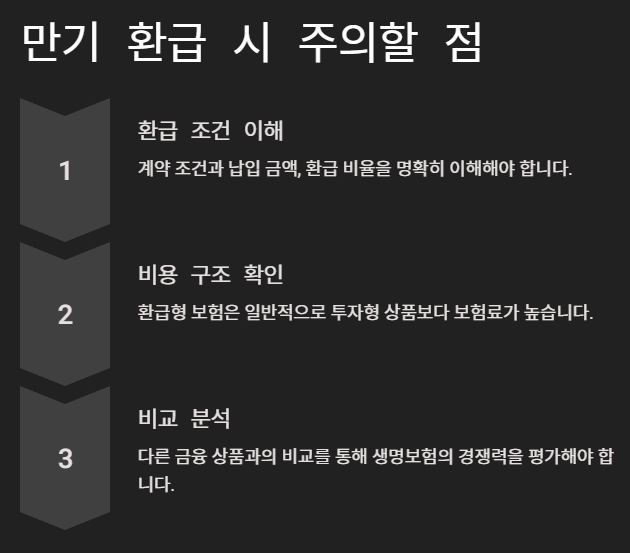 만기 환급 시 주의할 점

1

환급 조건 이해

계약 조건과 납입 금액, 환급 비율을 명확히 이해해야 합니다.

2

비용 구조 확인

환급형 보험은 일반적으로 투자형 상품보다 보험료가 높습니다.

3

비교 분석

다른 금융 상품과의 비교를 통해 생명보험의 경쟁력을 평가해야 합니다.